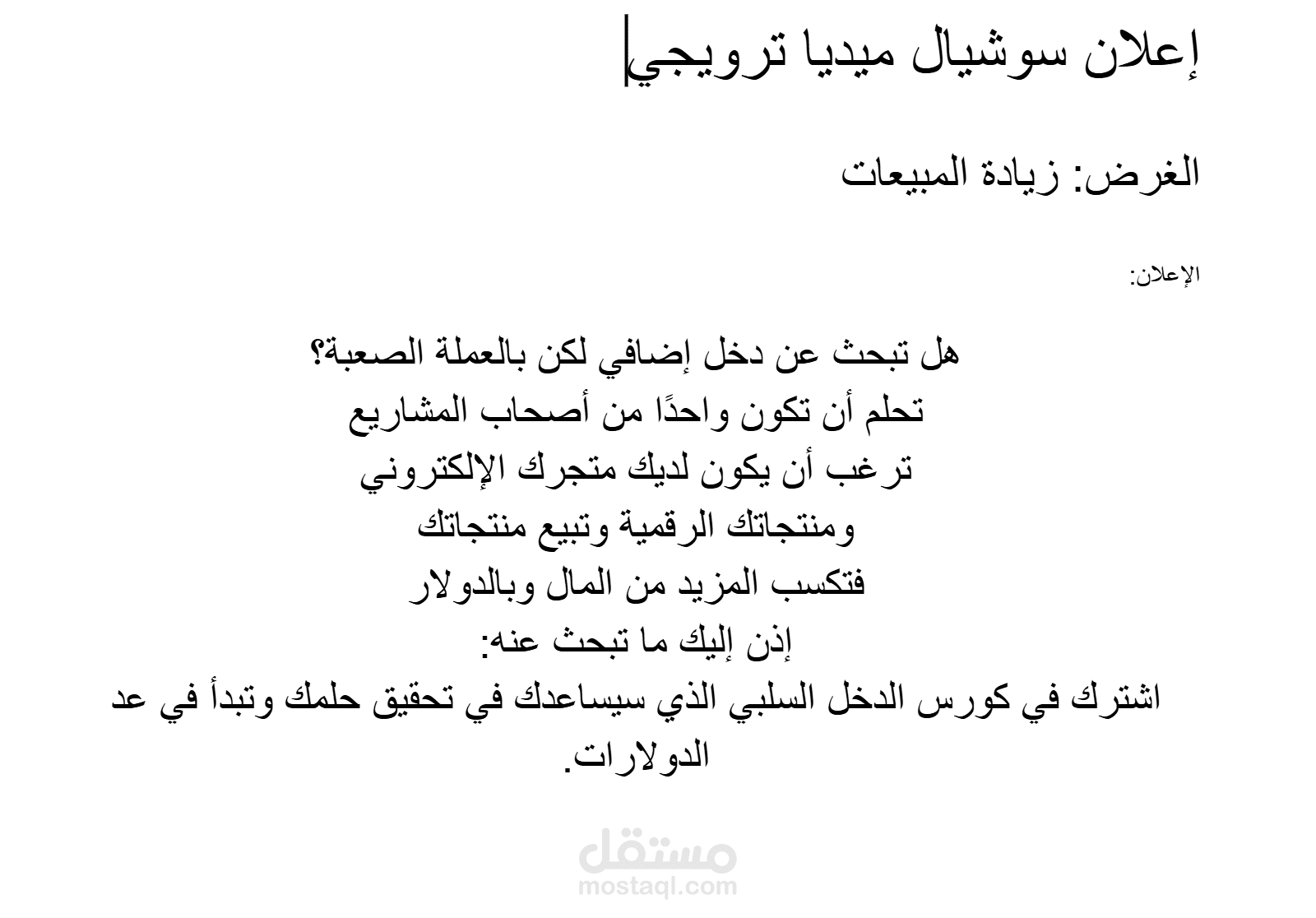 إعلان سوشيال ميديا ترويجي

الغرض: زيادة المبيعات

الإعلان:

هل تبحث عن دخل إضافي لكن بالعملة الصعبة؟
تحلم أن تكون واحدًا من أصحاب المشاريع
ترغب أن يكون لديك متجرك الإلكتروني
ومنتجاتك الرقمية وتبيع منتجاتك
فتكسب المزيد من المال وبالدولار
إذن إليك ما تبحث عنه:
اشترك في كورس الدخل السلبي الذي سيساعدك في تحقيق حلمك وتبدأ في عد الدولارات.

مستقل
mostaql.com